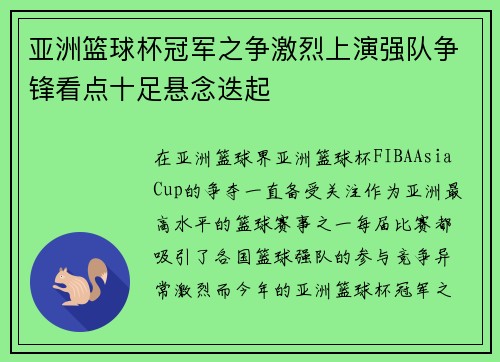 亚洲篮球杯冠军之争激烈上演强队争锋看点十足悬念迭起

在亚洲篮球界亚洲篮球杯FIBAAsia Cup的争夺一直备受关注作为亚洲最高水平的篮球赛事之一每届比赛都吸引了各国篮球强队的参与竞争异常激烈而今年的亚洲篮球杯冠军之